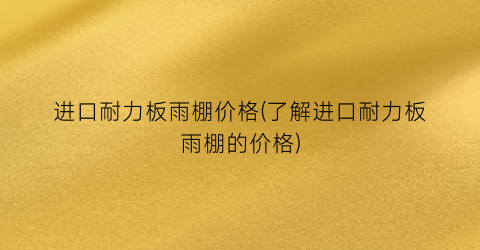 进口耐力板雨棚价格(了解进口耐力板雨棚的价格)